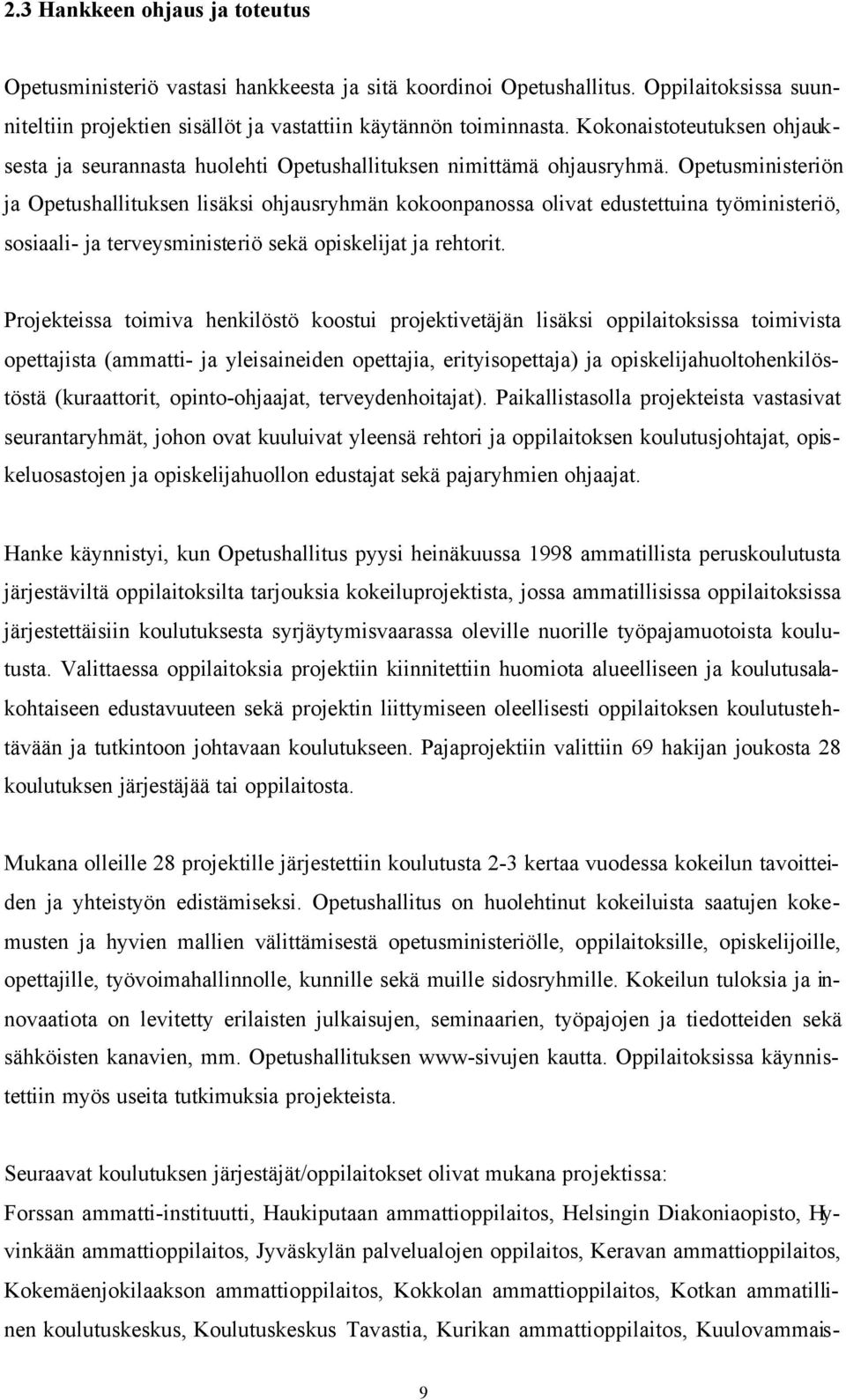 2.3 Hankkeen ohjaus ja toteutus

Opetusministeriö vastasi hankkeesta ja sitä koordinoi Opetushallitus. Oppilaitoksissa suunniteltiin projektien sisällöt ja vastattiin käytännön toiminnasta. Kokonaistoteutuksen ohjauksesta ja seurannasta huolehti Opetushallituksen nimittämä ohjausryhmä. Opetusministeriön ja Opetushallituksen lisäksi ohjausryhmän kokoonpanossa olivat edustettuina työministeriö, sosiaali- ja terveysministeriö sekä opiskelijat ja rehtorit.

Projekteissa toimiva henkilöstö koostui projektivetäjän lisäksi oppilaitoksissa toimivista opettajista (ammatti- ja yleisaineiden opettajia, erityisopettaja) ja opiskelijahuoltohenkilöstöstä (kuraattorit, opinto-ohjaajat, terveydenhoitajat). Paikallistasolla projekteista vastasivat seurantaryhmät, johon ovat kuuluivat yleensä rehtori ja oppilaitoksen koulutusjohtajat, opiskeluosastojen ja opiskelijahuollon edustajat sekä pajaryhmien ohjaajat.

Hanke käynnistyi, kun Opetushallitus pyysi heinäkuussa 1998 ammatillista peruskoulutusta järjestäviltä oppilaitoksilta tarjouksia kokeiluprojektista, jossa ammatillisissa oppilaitoksissa järjestettäisiin koulutuksesta syrjäytymisvaarassa oleville nuorille työpajamuotoista koulutusta. Valittaessa oppilaitoksia projektiin kiinnitettiin huomiota alueelliseen ja koulutusalakohtaiseen edustavuuteen sekä projektin liittymiseen oleellisesti oppilaitoksen koulutustehtävään ja tutkintoon johtavaan koulutukseen. Pajaprojektiin valittiin 69 hakijan joukosta 28 koulutuksen järjestäjää tai oppilaitosta.

Mukana olleille 28 projektille järjestettiin koulutusta 2-3 kertaa vuodessa kokeilun tavoitteiden ja yhteistyön edistämiseksi. Opetushallitus on huolehtinut kokeiluista saatujen kokemusten ja hyvien mallien välittämisestä opetusministeriölle, oppilaitoksille, opiskelijoille, opettajille, työvoimahallinnolle, kunnille sekä muille sidosryhmille. Kokeilun tuloksia ja innovaatiota on levitetty erilaisten julkaisujen, seminaarien, työpajojen ja tiedotteiden sekä sähköisten kanavien, mm. Opetushallituksen www-sivujen kautta. Oppilaitoksissa käynnistettiin myös useita tutkimuksia projekteista.

Seuraavat koulutuksen järjestäjät/oppilaitokset olivat mukana projektissa:
Forssan ammatti-instituutti, Haukiputaan ammattioppilaitos, Helsingin Diakoniaopisto, Hyvinkään ammattioppilaitos, Jyväskylän palvelualojen oppilaitos, Keravan ammattioppilaitos, Kokemäenjokilaakson ammattioppilaitos, Kokkolan ammattioppilaitos, Kotkan ammatillinen koulutuskeskus, Koulutuskeskus Tavastia, Kurikan ammattioppilaitos, Kuulovammais-

9